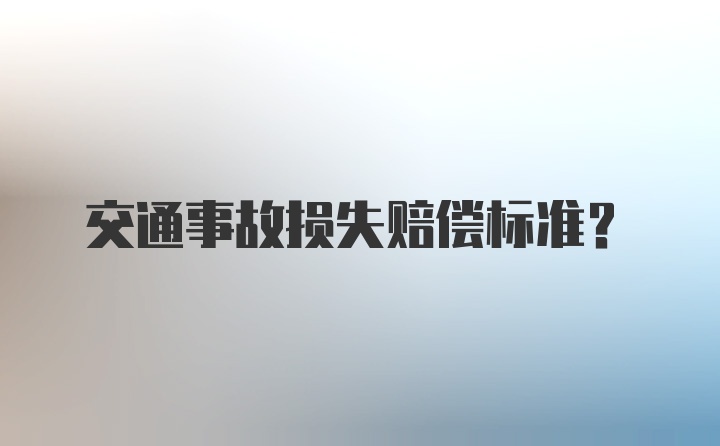 交通事故损失赔偿标准？